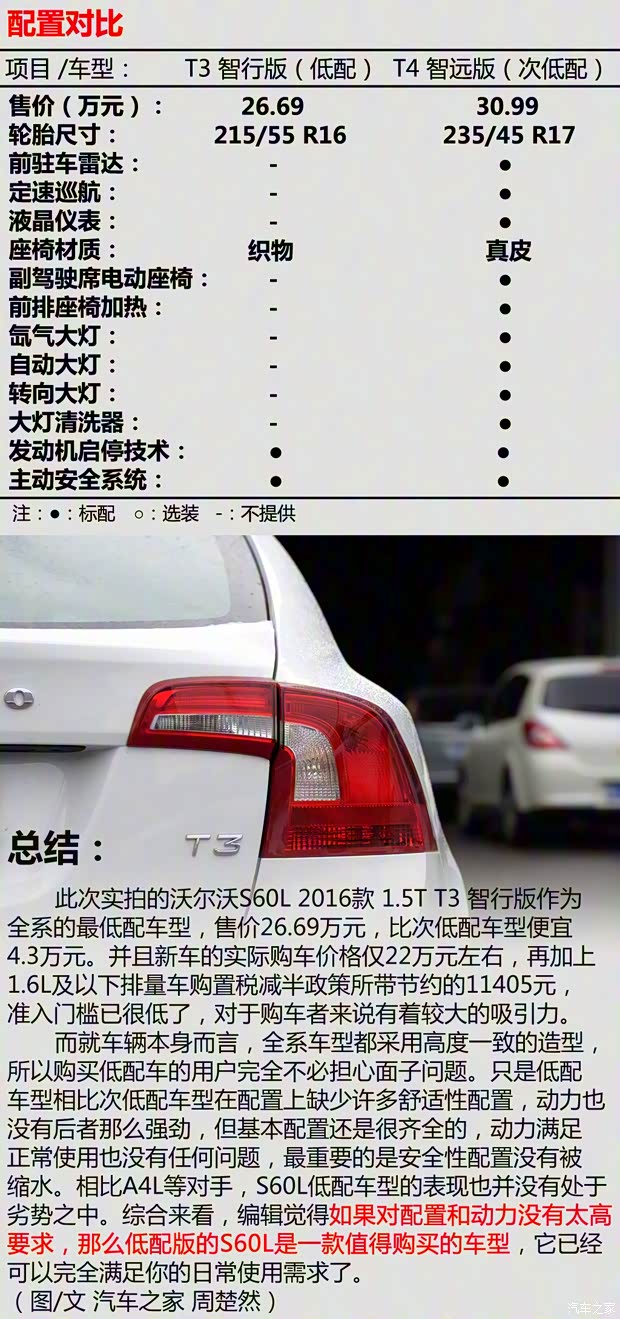 配置对比

| 项目 /车型： | T3 智行版（低配） | T4 智远版（次低配） |
|---|---|---|
| 售价（万元）： | 26.69 | 30.99 |
| 轮胎尺寸： | 215/55 R16 | 235/45 R17 |
| 前驻车雷达： | - | ● |
| 定速巡航： | - | ● |
| 液晶仪表： | - | ● |
| 座椅材质： | 织物 | 真皮 |
| 副驾驶席电动座椅： | - | ● |
| 前排座椅加热： | - | ● |
| 氙气大灯： | - | ● |
| 自动大灯： | - | ● |
| 转向大灯： | - | ● |
| 大灯清洗器： | - | ● |
| 发动机启停技术： | ● | ● |
| 主动安全系统： | ● | ● |

注：●：标配 ○：选装 -：不提供

T3

总结：

此次实拍的沃尔沃S60L 2016款 1.5T T3 智行版作为全系的最低配车型，售价26.69万元，比次低配车型便宜4.3万元。并且新车的实际购车价格仅22万元左右，再加上1.6L及以下排量车购置税减半政策所带节约的11405元，准入门槛已很低了，对于购车者来说有着较大的吸引力。

而就车辆本身而言，全系车型都采用高度一致的造型，所以购买低配车的用户完全不必担心面子问题。只是低配车型相比次低配车型在配置上缺少许多舒适性配置，动力也没有后者那么强劲，但基本配置还是很齐全的，动力满足正常使用也没有任何问题，最重要的是安全性配置没有被缩水。相比A4L等对手，S60L低配车型的表现也并没有处于劣势之中。综合来看，编辑觉得如果对配置和动力没有太高要求，那么低配版的S60L是一款值得购买的车型，它已经可以完全满足你的日常使用需求了。
（图/文 汽车之家 周楚然）

汽车之家